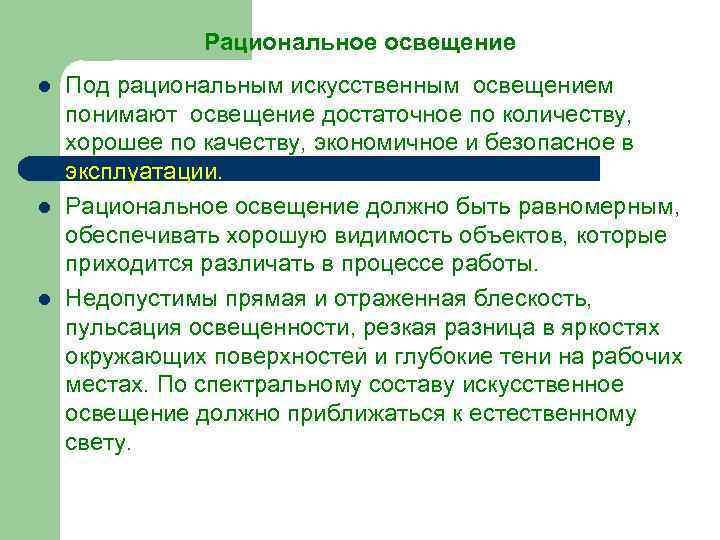 Рациональное освещение

Под рациональным искусственным освещением понимают освещение достаточное по количеству, хорошее по качеству, экономичное и безопасное в эксплуатации.

Рациональное освещение должно быть равномерным, обеспечивать хорошую видимость объектов, которые приходится различать в процессе работы.

Недопустимы прямая и отраженная блескость, пульсация освещенности, резкая разница в яркостях окружающих поверхностей и глубокие тени на рабочих местах. По спектральному составу искусственное освещение должно приближаться к естественному свету.